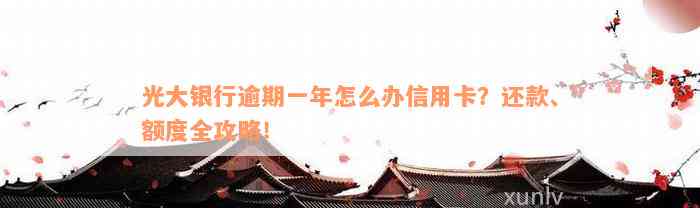 光大银行逾期一年怎么办信用卡？还款、额度全攻略！

xunlv